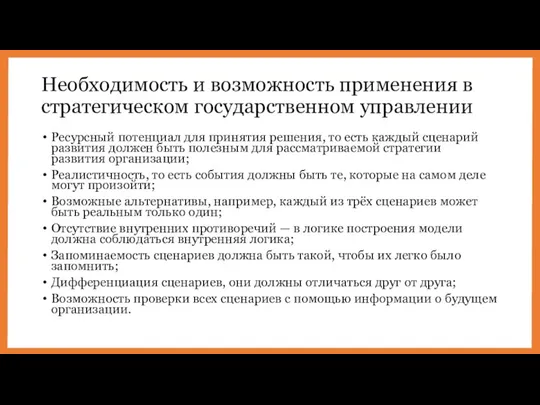 Необходимость и возможность применения в стратегическом государственном управлении

• Ресурсный потенциал для принятия решения, то есть каждый сценарий развития должен быть полезным для рассматриваемой стратегии развития организации;
• Реалистичность, то есть события должны быть те, которые на самом деле могут произойти;
• Возможные альтернативы, например, каждый из трёх сценариев может быть реальным только один;
• Отсутствие внутренних противоречий — в логике построения модели должна соблюдаться внутренняя логика;
• Запоминаемость сценариев должна быть такой, чтобы их легко было запомнить;
• Дифференциация сценариев, они должны отличаться друг от друга;
• Возможность проверки всех сценариев с помощью информации о будущем организации.